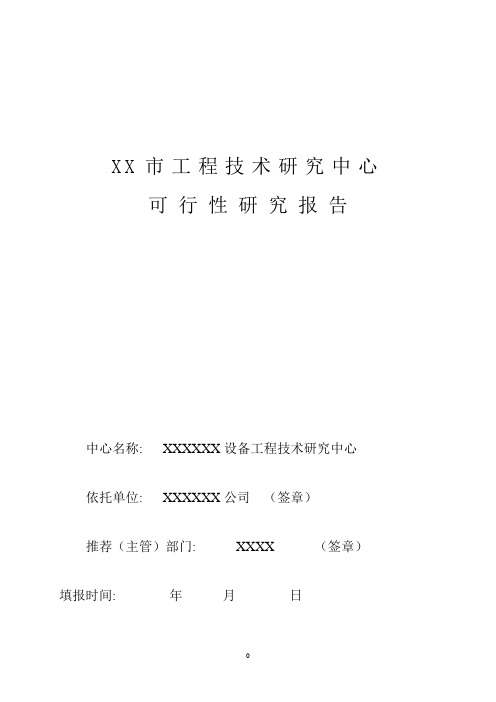 XX 市工程技术研究中心
可行性研究报告

中心名称: XXXXXX 设备工程技术研究中心

依托单位: XXXXXX 公司 （签章）

推荐（主管）部门: XXXX （签章）

填报时间: 年 月 日

0